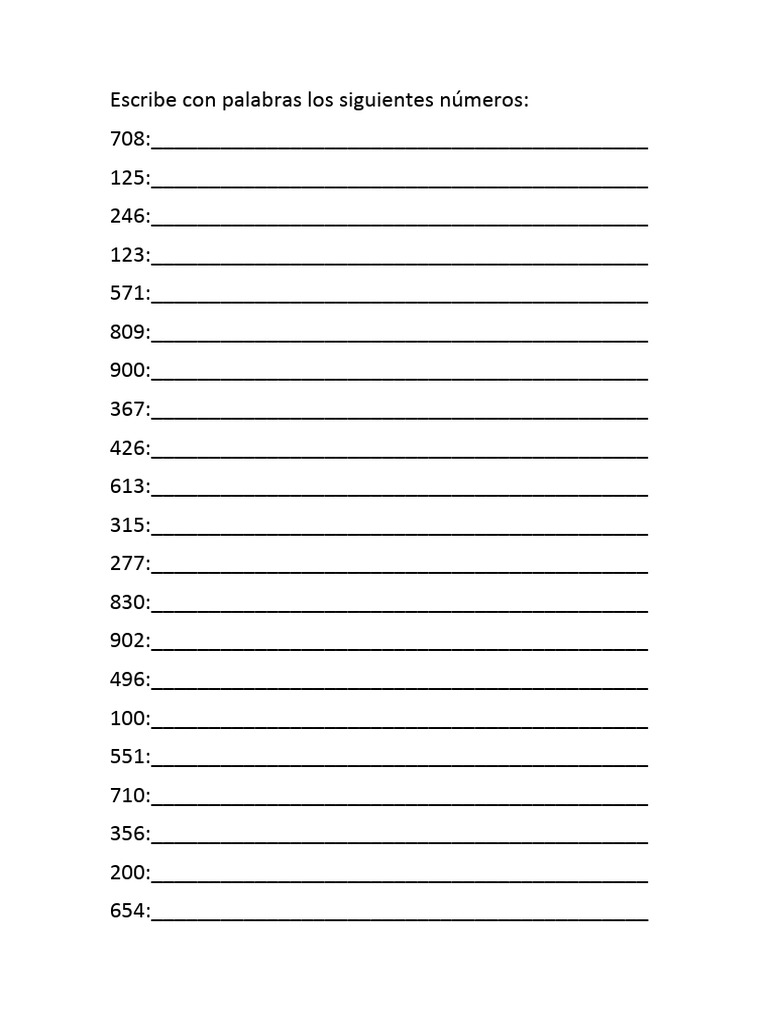 Escribe con palabras los siguientes números:

708:____

125:____

246:____

123:____

571:____

809:____

900:____

367:____

426:____

613:____

315:____

277:____

830:____

902:____

496:____

100:____

551:____

710:____

356:____

200:____

654:____